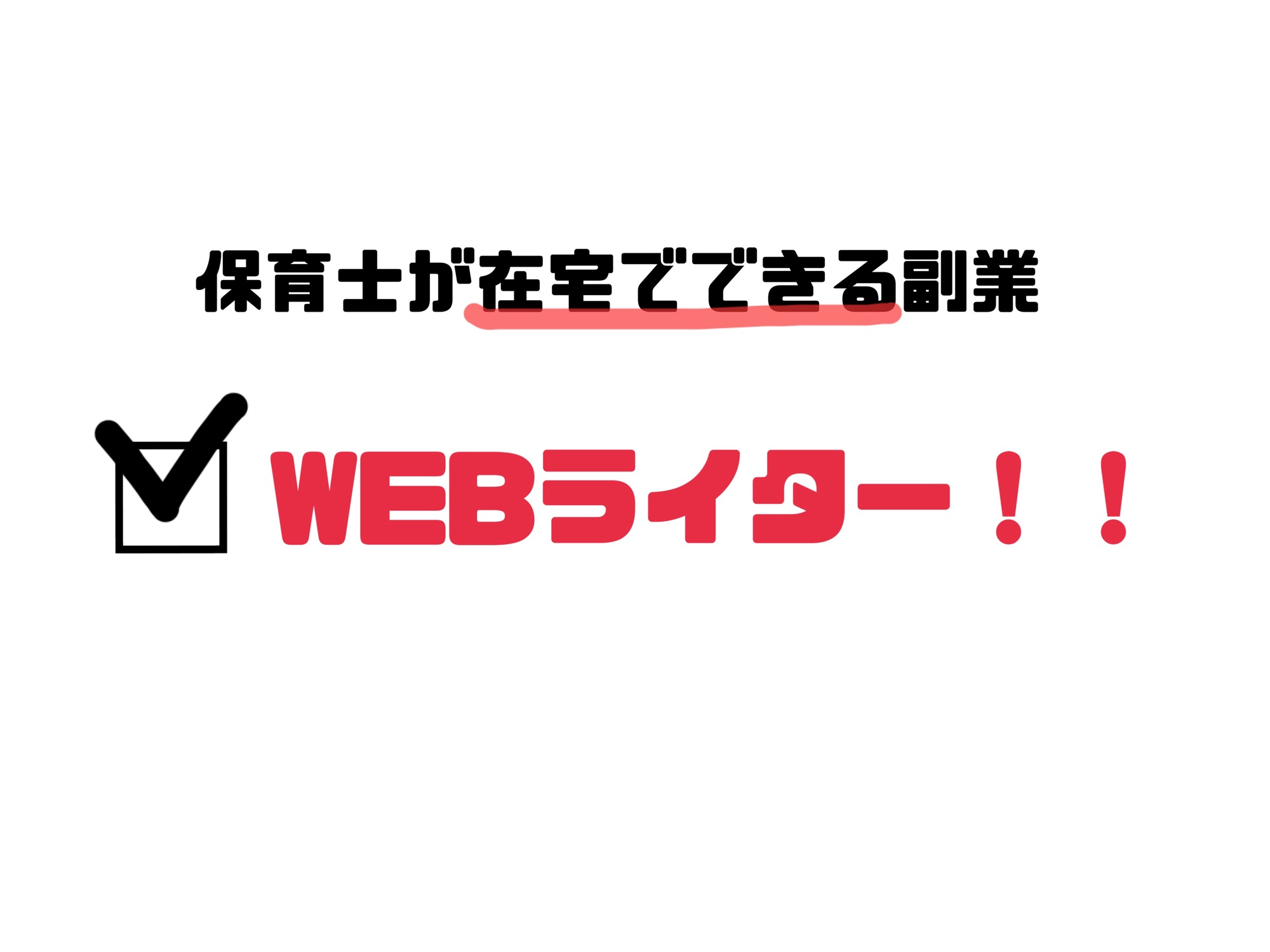 保育士が在宅でできる副業

WEBライター！！